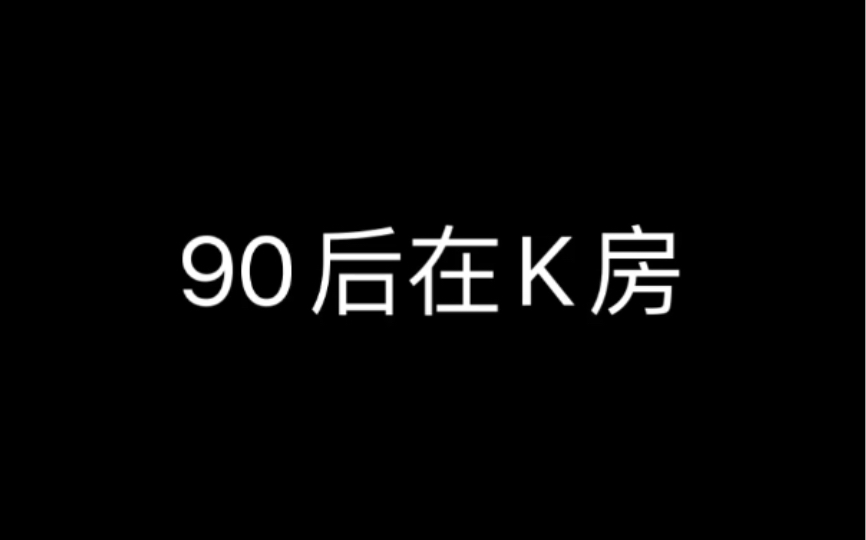 90后在K房